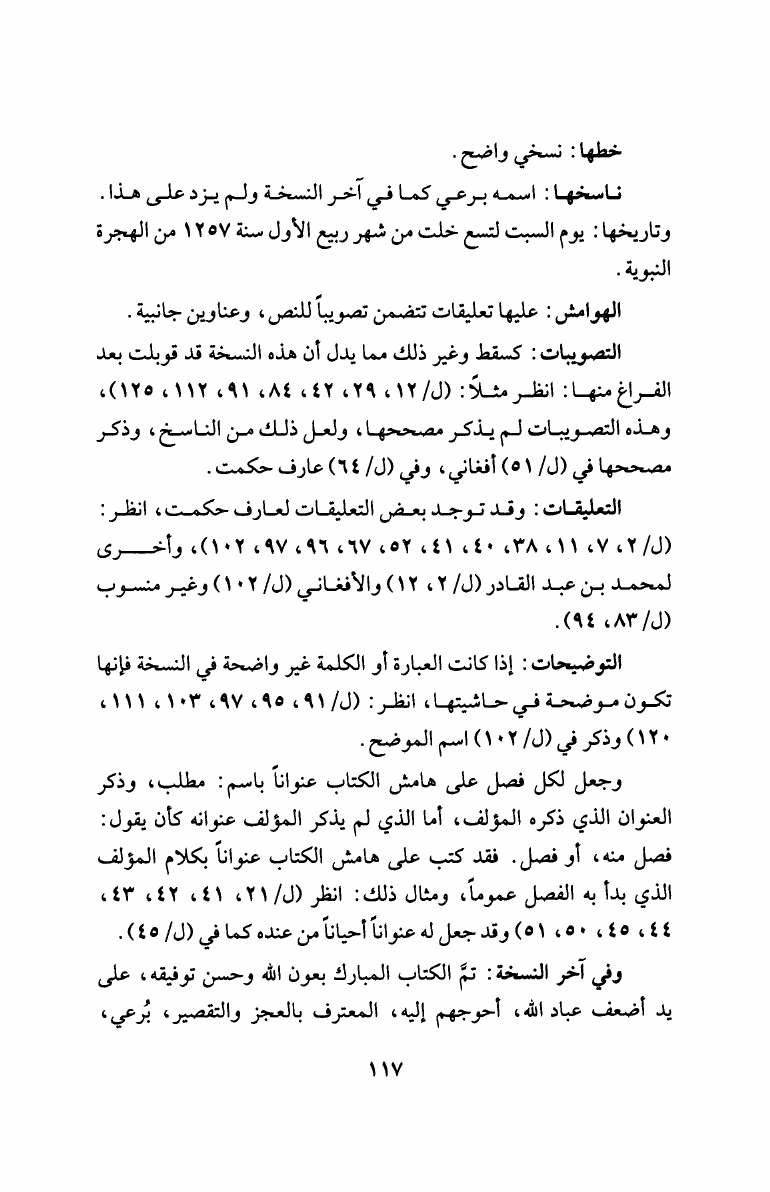 خطها: نسخي واضح.

ناسخها: اسمه برعي كما في آخر النسخة ولم يزد على هذا.

وتاريخها: يوم السبت لتسع خلت من شهر ربيع الأول سنة ١٢٥٧ من الهجرة النبوية.

الهوامش: عليها تعليقات تتضمن تصويباً للنص، وعناوين جانبية.

التصويبات: كسقط وغير ذلك مما يدل أن هذه النسخة قد قوبلت بعد الفراغ منها: انظر مثلاً: (ل/ ١٢، ٢٩، ٤٢، ٨٤، ٩١، ١١٢، ١٢٥)، وهذه التصويبات لم يذكر مصححها، ولعل ذلك من الناسخ، وذكر مصححها في (ل/ ٥١) أفغاني، وفي (ل/ ٦٤) عارف حكمت.

التعليقات: وقد توجد بعض التعليقات لعارف حكمت، انظر: (ل/ ٢، ٧، ١١، ٣٨، ٤٠، ٤١، ٥٢، ٦٧، ٩٦، ٩٧، ١٠٢)، وأخرى لمحمد بن عبد القادر (ل/ ٢، ١٢) والأفغاني (ل/ ١٠٢) وغير منسوب (ل/ ٨٣، ٩٤).

التوضيحات: إذا كانت العبارة أو الكلمة غير واضحة في النسخة فإنها تكون موضحة في حاشيتها، انظر: (ل/ ٩١، ٩٥، ٩٧، ١٠٣، ١١١، ١٢٠) وذكر في (ل/ ١٠٢) اسم الموضح.

وجعل لكل فصل على هامش الكتاب عنواناً باسم: مطلب، وذكر العنوان الذي ذكره المؤلف، أما الذي لم يذكر المؤلف عنوانه كأن يقول: فصل منه، أو فصل. فقد كتب على هامش الكتاب عنواناً بكلام المؤلف الذي بدأ به الفصل عموماً، ومثال ذلك: انظر (ل/ ٢١، ٤١، ٤٢، ٤٣، ٤٤، ٤٥، ٥٠، ٥١) وقد جعل له عنواناً أحياناً من عنده كما في (ل/ ٤٥).

وفي آخر النسخة: تمَّ الكتاب المبارك بعون الله وحسن توفيقه، على يد أضعف عباد الله، أحوجهم إليه، المعترف بالعجز والتقصير، بُرعي،

١١٧